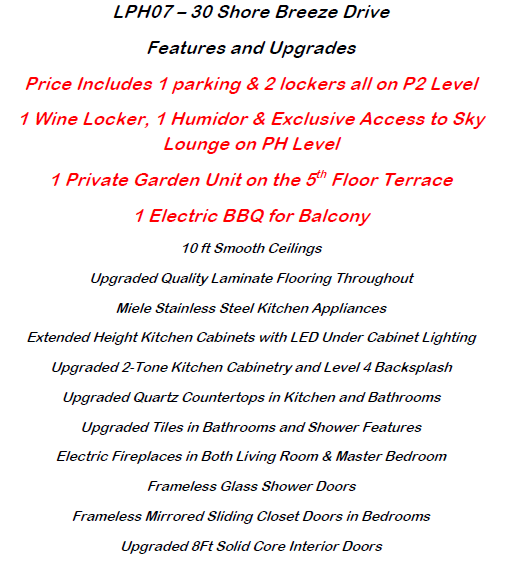 LPH07 – 30 Shore Breeze Drive

Features and Upgrades

Price Includes 1 parking & 2 lockers all on P2 Level

1 Wine Locker, 1 Humidor & Exclusive Access to Sky Lounge on PH Level

1 Private Garden Unit on the 5$^{th}$ Floor Terrace

1 Electric BBQ for Balcony

10 ft Smooth Ceilings

Upgraded Quality Laminate Flooring Throughout

Miele Stainless Steel Kitchen Appliances

Extended Height Kitchen Cabinets with LED Under Cabinet Lighting

Upgraded 2-Tone Kitchen Cabinetry and Level 4 Backsplash

Upgraded Quartz Countertops in Kitchen and Bathrooms

Upgraded Tiles in Bathrooms and Shower Features

Electric Fireplaces in Both Living Room & Master Bedroom

Frameless Glass Shower Doors

Frameless Mirrored Sliding Closet Doors in Bedrooms

Upgraded 8Ft Solid Core Interior Doors